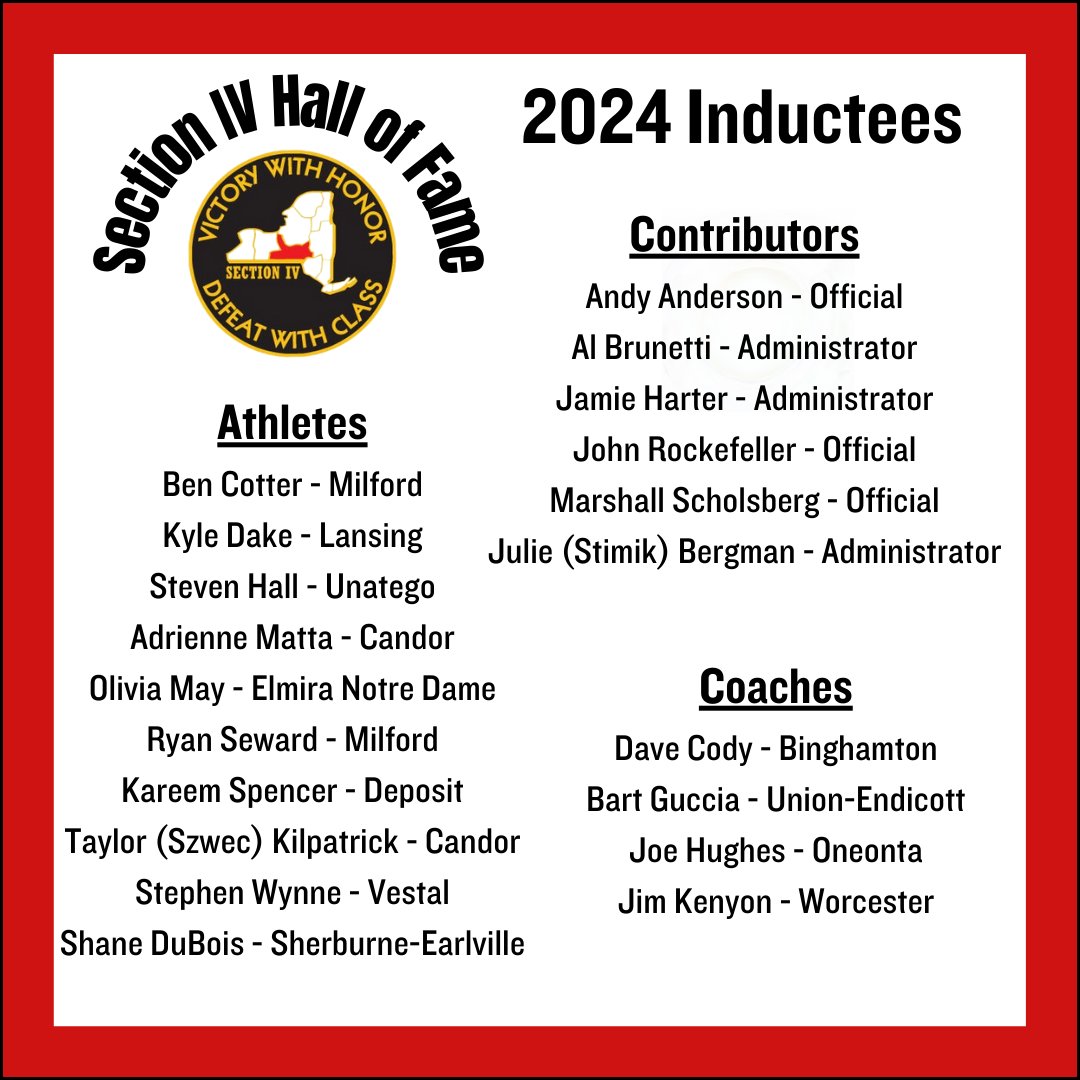 Section IV Hall of Fame

VICTORY WITH HONOR
SECTION IV
DEFEAT WITH CLASS

Athletes
Ben Cotter - Milford
Kyle Dake - Lansing
Steven Hall - Unatego
Adrienne Matta - Candor
Olivia May - Elmira Notre Dame
Ryan Seward - Milford
Kareem Spencer - Deposit
Taylor (Szwec) Kilpatrick - Candor
Stephen Wynne - Vestal
Shane DuBois - Sherburne-Earlville

2024 Inductees

Contributors
Andy Anderson - Official
Al Brunetti - Administrator
Jamie Harter - Administrator
John Rockefeller - Official
Marshall Scholsberg - Official
Julie (Stimik) Bergman - Administrator

Coaches
Dave Cody - Binghamton
Bart Guccia - Union-Endicott
Joe Hughes - Oneonta
Jim Kenyon - Worcester